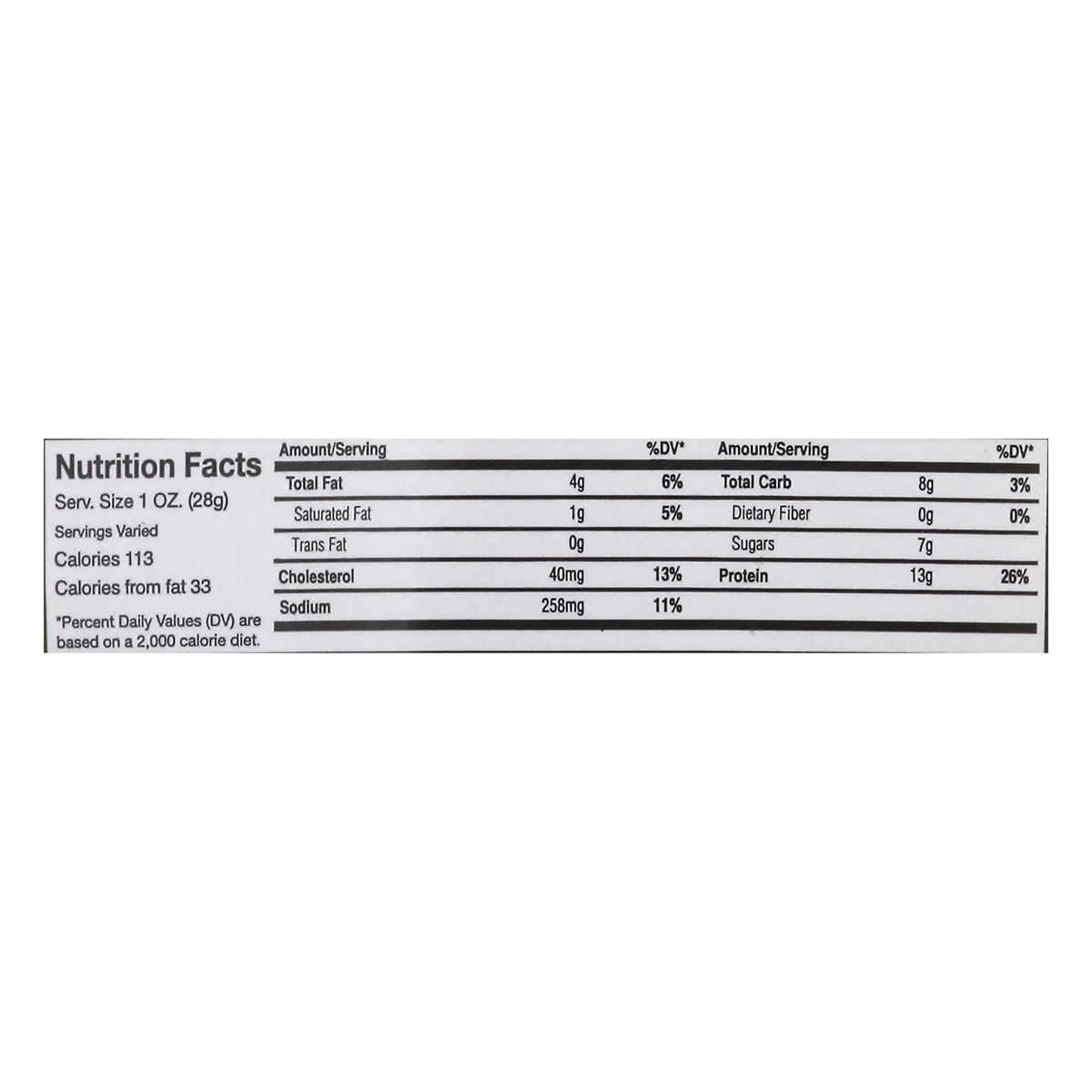 Nutrition Facts
Serv. Size 1 OZ. (28g)
Servings Varied
Calories 113
Calories from fat 33

*Percent Daily Values (DV) are based on a 2,000 calorie diet.

| Amount/Serving | | %DV* |
|---|---|---|
| Total Fat | 4g | 6% |
| Saturated Fat | 1g | 5% |
| Trans Fat | 0g | |
| Cholesterol | 40mg | 13% |
| Sodium | 258mg | 11% |

| Amount/Serving | | %DV* |
|---|---|---|
| Total Carb | 8g | 3% |
| Dietary Fiber | 0g | 0% |
| Sugars | 7g | |
| Protein | 13g | 26% |